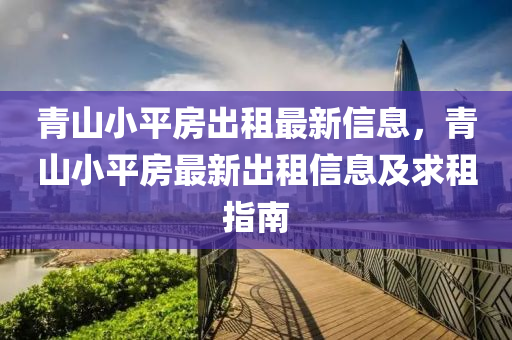 青山小平房出租最新信息，青山小平房最新出租信息及求租指南